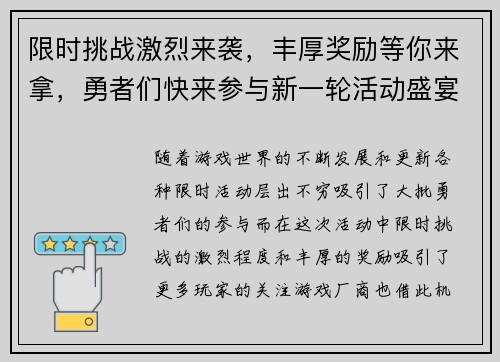 限时挑战激烈来袭，丰厚奖励等你来拿，勇者们快来参与新一轮活动盛宴

随着游戏世界的不断发展和更新各种限时活动层出不穷吸引了大批勇者们的参与而在这次活动中限时挑战的激烈程度和丰厚的奖励吸引了更多玩家的关注游戏厂商也借此机